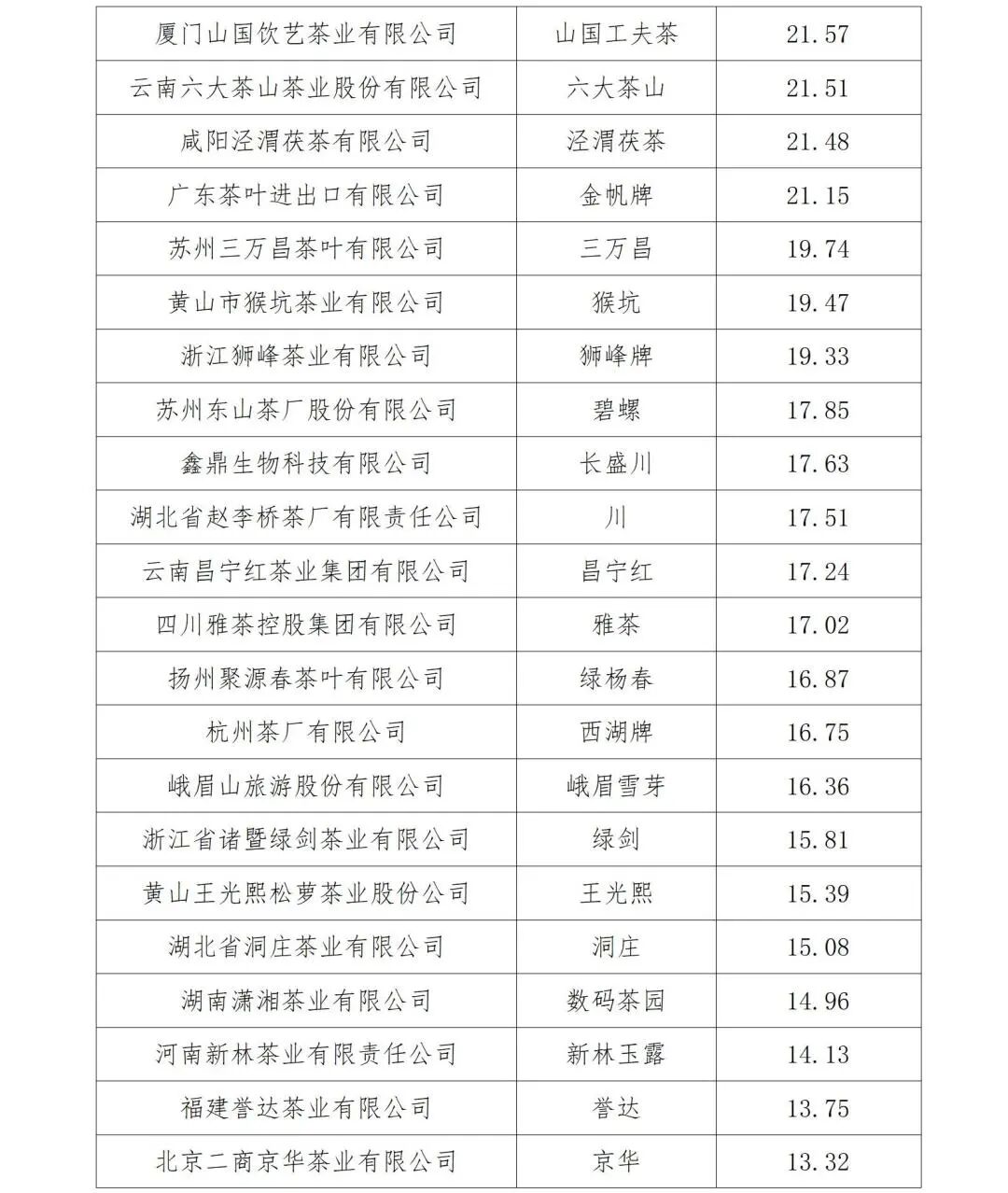 | 厦门山国饮艺茶业有限公司 | 山国工夫茶 | 21.57 |
|---|---|---|
| 云南六大茶山茶业股份有限公司 | 六大茶山 | 21.51 |
| 咸阳泾渭茯茶有限公司 | 泾渭茯茶 | 21.48 |
| 广东茶叶进出口有限公司 | 金帆牌 | 21.15 |
| 苏州三万昌茶叶有限公司 | 三万昌 | 19.74 |
| 黄山市猴坑茶业有限公司 | 猴坑 | 19.47 |
| 浙江狮峰茶业有限公司 | 狮峰牌 | 19.33 |
| 苏州东山茶厂股份有限公司 | 碧螺 | 17.85 |
| 鑫鼎生物科技有限公司 | 长盛川 | 17.63 |
| 湖北省赵李桥茶厂有限责任公司 | 川 | 17.51 |
| 云南昌宁红茶业集团有限公司 | 昌宁红 | 17.24 |
| 四川雅茶控股集团有限公司 | 雅茶 | 17.02 |
| 扬州聚源春茶叶有限公司 | 绿杨春 | 16.87 |
| 杭州茶厂有限公司 | 西湖牌 | 16.75 |
| 峨眉山旅游股份有限公司 | 峨眉雪芽 | 16.36 |
| 浙江省诸暨绿剑茶业有限公司 | 绿剑 | 15.81 |
| 黄山王光熙松萝茶业股份公司 | 王光熙 | 15.39 |
| 湖北省洞庄茶业有限公司 | 洞庄 | 15.08 |
| 湖南潇湘茶业有限公司 | 数码茶园 | 14.96 |
| 河南新林茶业有限责任公司 | 新林玉露 | 14.13 |
| 福建誉达茶业有限公司 | 誉达 | 13.75 |
| 北京二商京华茶业有限公司 | 京华 | 13.32 |